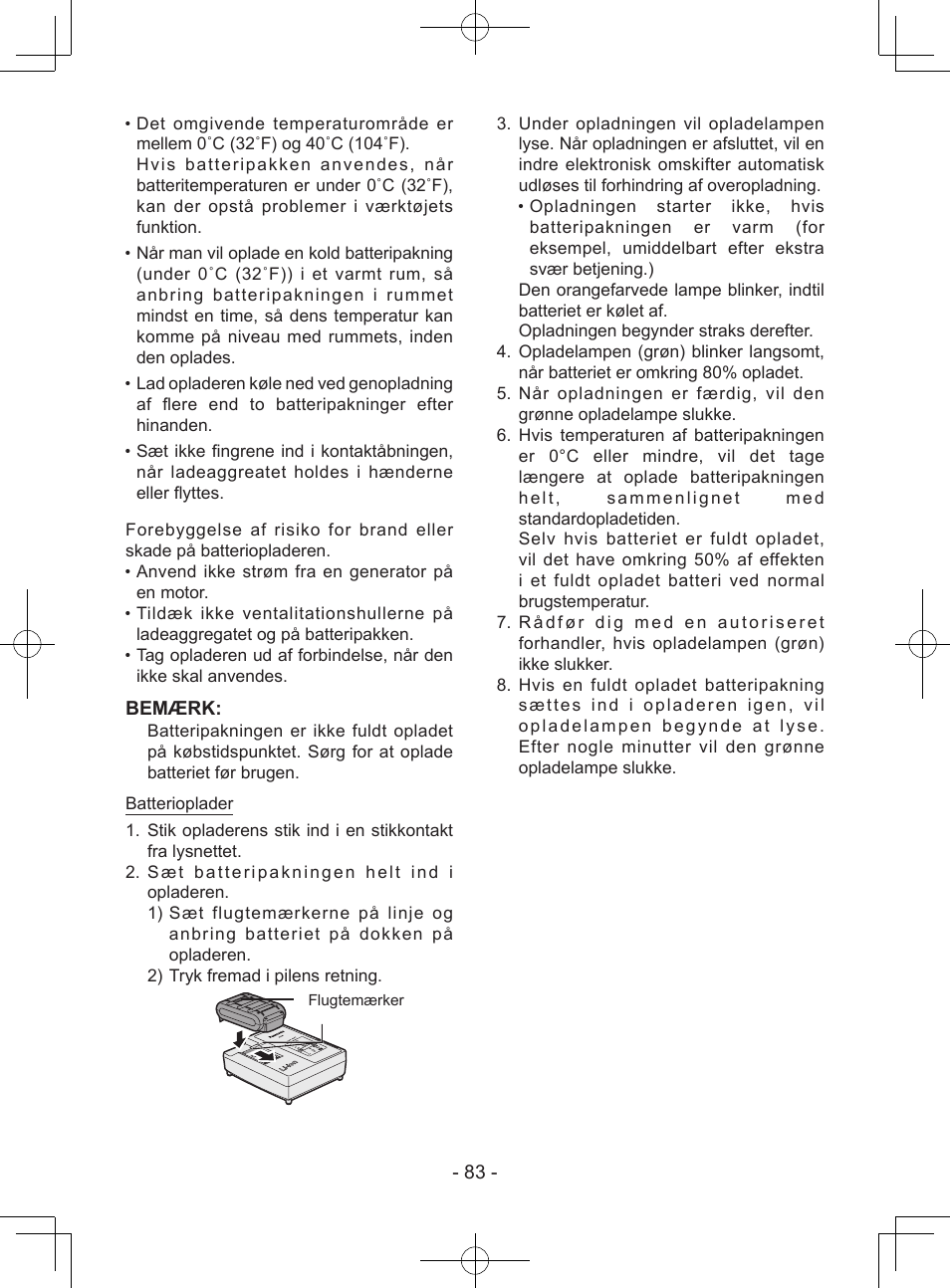 • Det omgivende temperaturområde er mellem 0˚C (32˚F) og 40˚C (104˚F). Hvis batteripakken anvendes, når batteritemperaturen er under 0˚C (32˚F), kan der opstå problemer i værktøjets funktion.

• Når man vil oplade en kold batteripakning (under 0˚C (32˚F)) i et varmt rum, så anbring batteripakningen i rummet mindst en time, så dens temperatur kan komme på niveau med rummets, inden den oplades.

• Lad opladeren køle ned ved genopladning af flere end to batteripakninger efter hinanden.

• Sæt ikke fingrene ind i kontaktåbningen, når ladeaggreatet holdes i hænderne eller flyttes.

Forebyggelse af risiko for brand eller skade på batteriopladeren.
• Anvend ikke strøm fra en generator på en motor.
• Tildæk ikke ventalitationshullerne på ladeaggregatet og på batteripakken.
• Tag opladeren ud af forbindelse, når den ikke skal anvendes.

BEMÆRK:
Batteripakningen er ikke fuldt opladet på købstidspunktet. Sørg for at oplade batteriet før brugen.

Batterioplader
1. Stik opladerens stik ind i en stikkontakt fra lysnettet.
2. Sæt batteripakningen helt ind i opladeren.
1) Sæt flugtemærkerne på linje og anbring batteriet på dokken på opladeren.
2) Tryk fremad i pilens retning.

Flugtemærker

3. Under opladningen vil opladelampen lyse. Når opladningen er afsluttet, vil en indre elektronisk omskifter automatisk udløses til forhindring af overopladning.
• Opladningen starter ikke, hvis batteripakningen er varm (for eksempel, umiddelbart efter ekstra svær betjening.)
Den orangefarvede lampe blinker, indtil batteriet er kølet af.
Opladningen begynder straks derefter.
4. Opladelampen (grøn) blinker langsomt, når batteriet er omkring 80% opladet.
5. Når opladningen er færdig, vil den grønne opladelampe slukke.
6. Hvis temperaturen af batteripakningen er 0°C eller mindre, vil det tage længere at oplade batteripakningen helt, sammenlignet med standardopladetiden.
Selv hvis batteriet er fuldt opladet, vil det have omkring 50% af effekten i et fuldt opladet batteri ved normal brugstemperatur.
7. Rådfør dig med en autoriseret forhandler, hvis opladelampen (grøn) ikke slukker.
8. Hvis en fuldt opladet batteripakning sættes ind i opladeren igen, vil opladelampen begynde at lyse. Efter nogle minutter vil den grønne opladelampe slukke.

- 83 -